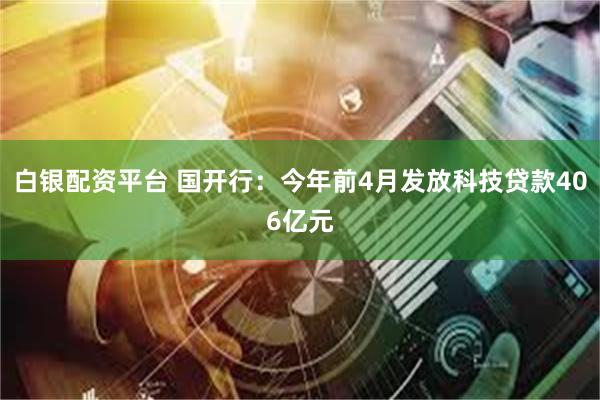 白银配资平台 国开行：今年前4月发放科技贷款406亿元